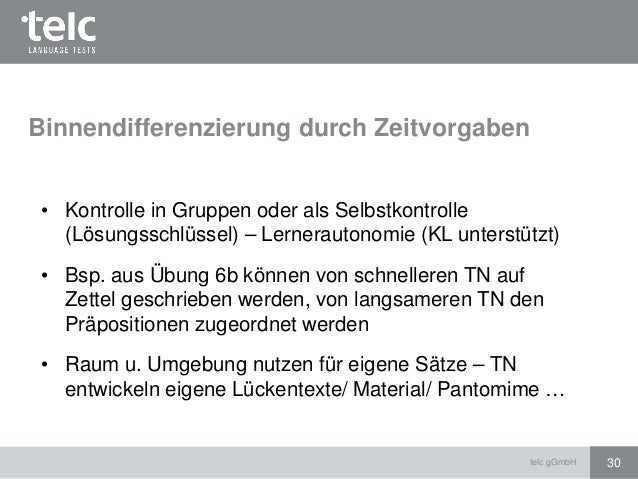 telc
LANGUAGE TESTS

Binnendifferenzierung durch Zeitvorgaben

• Kontrolle in Gruppen oder als Selbstkontrolle (Lösungsschlüssel) – Lernerautonomie (KL unterstützt)

• Bsp. aus Übung 6b können von schnelleren TN auf Zettel geschrieben werden, von langsameren TN den Präpositionen zugeordnet werden

• Raum u. Umgebung nutzen für eigene Sätze – TN entwickeln eigene Lückentexte/ Material/ Pantomime …

telc gGmbH 30